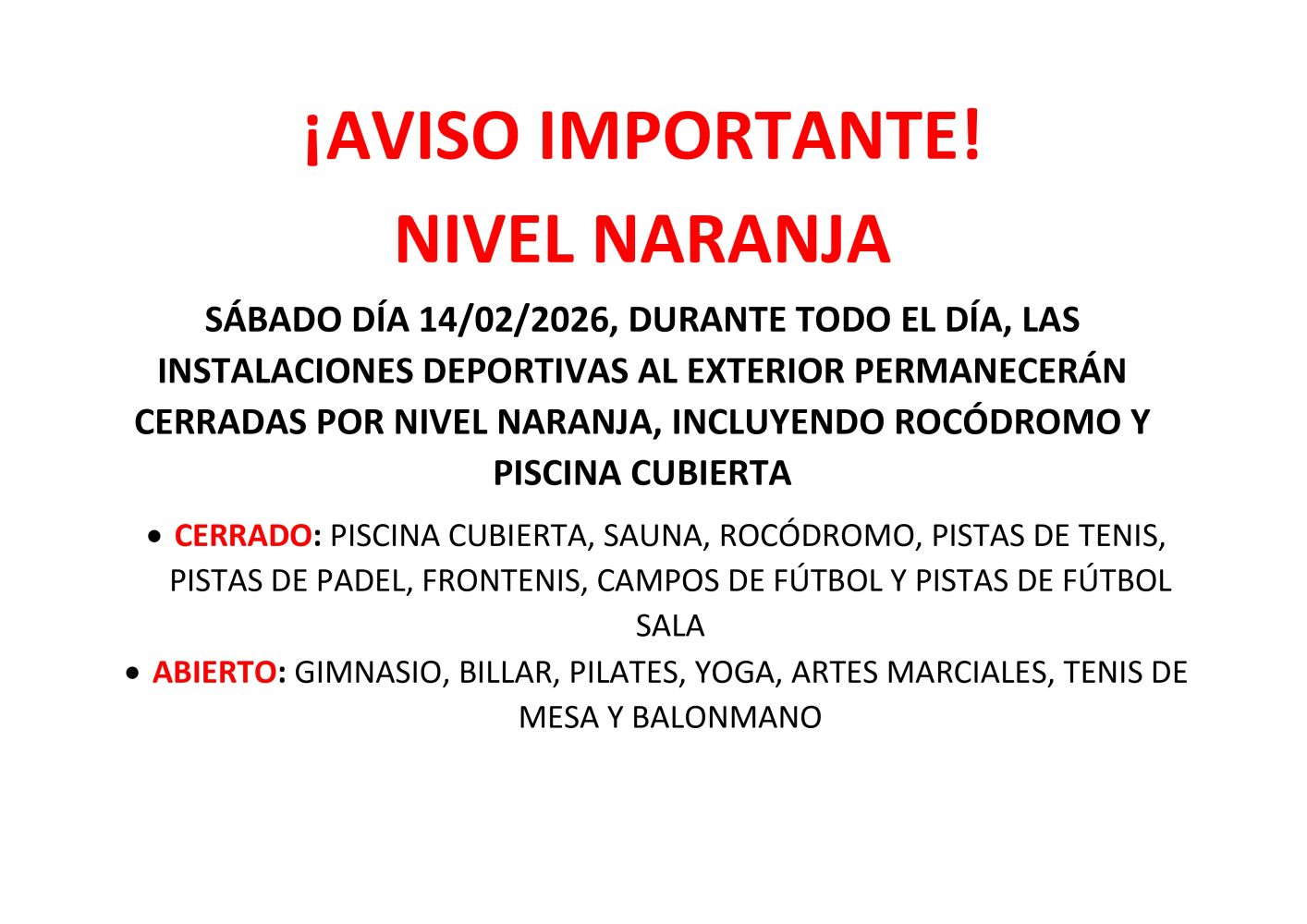 ¡AVISO IMPORTANTE!

NIVEL NARANJA

SÁBADO DÍA 14/02/2026, DURANTE TODO EL DÍA, LAS INSTALACIONES DEPORTIVAS AL EXTERIOR PERMANECERÁN CERRADAS POR NIVEL NARANJA, INCLUYENDO ROCÓDROMO Y PISCINA CUBIERTA

• CERRADO: PISCINA CUBIERTA, SAUNA, ROCÓDROMO, PISTAS DE TENIS, PISTAS DE PADEL, FRONTENIS, CAMPOS DE FÚTBOL Y PISTAS DE FÚTBOL SALA
• ABIERTO: GIMNASIO, BILLAR, PILATES, YOGA, ARTES MARCIALES, TENIS DE MESA Y BALONMANO